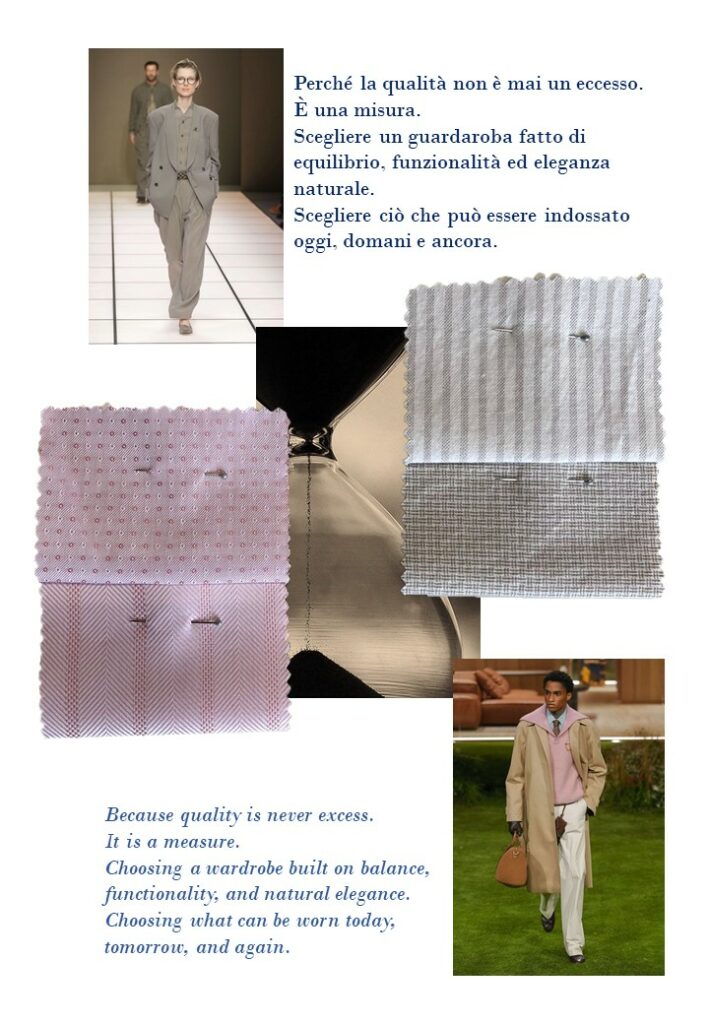 Perché la qualità non è mai un eccesso.
È una misura.
Scegliere un guardaroba fatto di equilibrio, funzionalità ed eleganza naturale.
Scegliere ciò che può essere indossato oggi, domani e ancora.

Because quality is never excess.
It is a measure.
Choosing a wardrobe built on balance, functionality, and natural elegance.
Choosing what can be worn today, tomorrow, and again.